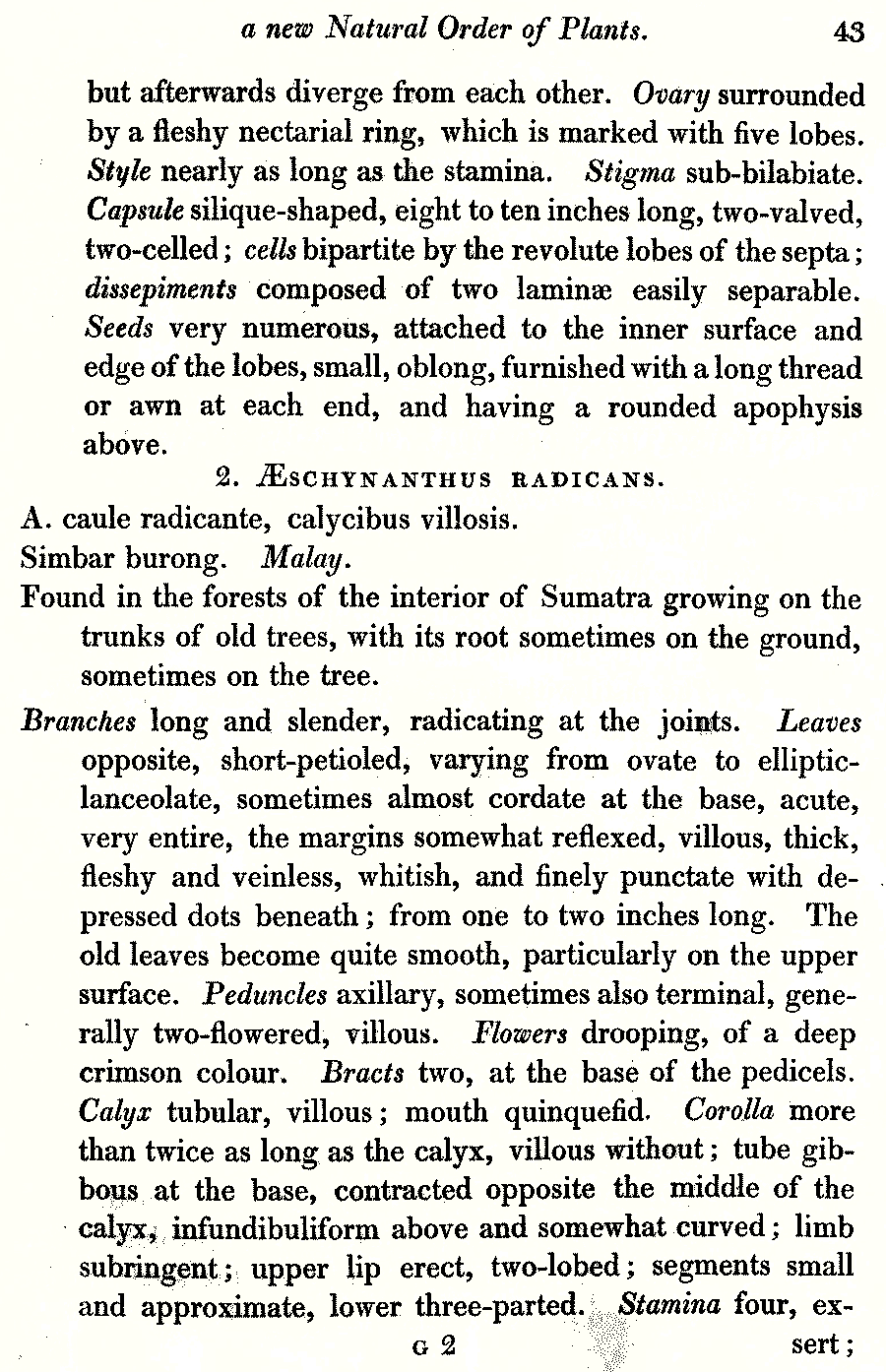 a new Natural Order of Plants. 43

but afterwards diverge from each other. Ovary surrounded by a fleshy nectarial ring, which is marked with five lobes. Style nearly as long as the stamina. Stigma sub-bilabiate. Capsule silique-shaped, eight to ten inches long, two-valved, two-celled; cells bipartite by the revolute lobes of the septa; dissepiments composed of two laminæ easily separable. Seeds very numerous, attached to the inner surface and edge of the lobes, small, oblong, furnished with a long thread or awn at each end, and having a rounded apophysis above.

2. ÆSCHYNANTHUS RADICANS.

A. caule radicante, calycibus villosis.

Simbar burong. Malay.

Found in the forests of the interior of Sumatra growing on the trunks of old trees, with its root sometimes on the ground, sometimes on the tree.

Branches long and slender, radicating at the joints. Leaves opposite, short-petioled, varying from ovate to elliptic-lanceolate, sometimes almost cordate at the base, acute, very entire, the margins somewhat reflexed, villous, thick, fleshy and veinless, whitish, and finely punctate with depressed dots beneath; from one to two inches long. The old leaves become quite smooth, particularly on the upper surface. Peduncles axillary, sometimes also terminal, generally two-flowered, villous. Flowers drooping, of a deep crimson colour. Bracts two, at the base of the pedicels. Calyx tubular, villous; mouth quinquefid. Corolla more than twice as long as the calyx, villous without; tube gibbous at the base, contracted opposite the middle of the calyx, infundibuliform above and somewhat curved; limb subringent; upper lip erect, two-lobed; segments small and approximate, lower three-parted. Stamina four, ex-

G 2 sert;